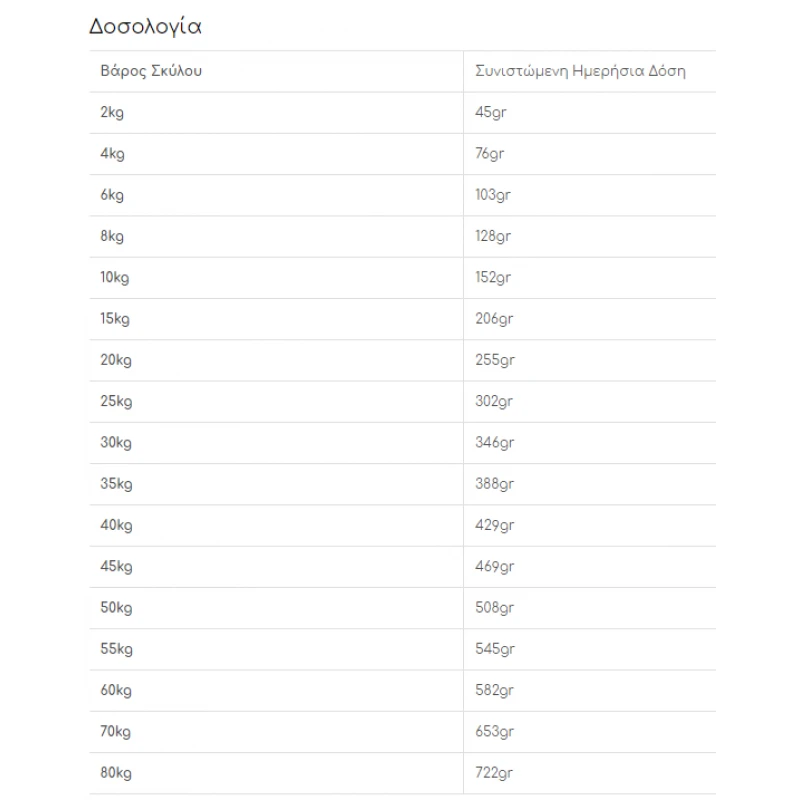 Δοσολογία

| Βάρος Σκύλου | Συνιστώμενη Ημερήσια Δόση |
|---|---|
| 2kg | 45gr |
| 4kg | 76gr |
| 6kg | 103gr |
| 8kg | 128gr |
| 10kg | 152gr |
| 15kg | 206gr |
| 20kg | 255gr |
| 25kg | 302gr |
| 30kg | 346gr |
| 35kg | 388gr |
| 40kg | 429gr |
| 45kg | 469gr |
| 50kg | 508gr |
| 55kg | 545gr |
| 60kg | 582gr |
| 70kg | 653gr |
| 80kg | 722gr |